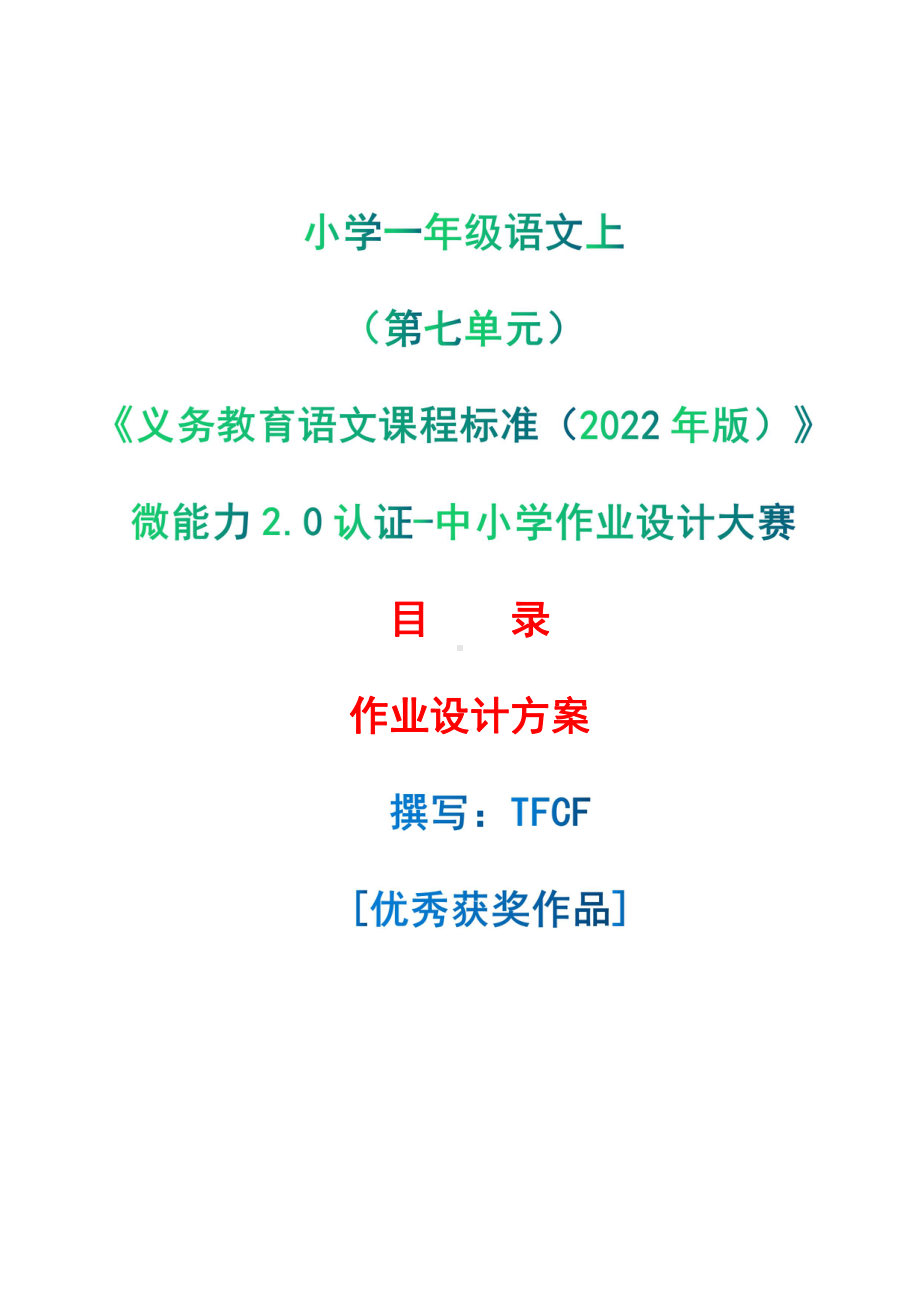 小学一年级语文上

（第七单元）

《义务教育语文课程标准（2022 年版）》

微能力 2.0 认证-中小学作业设计大赛

目　　录

作业设计方案

撰写：TFCF

[优秀获奖作品]